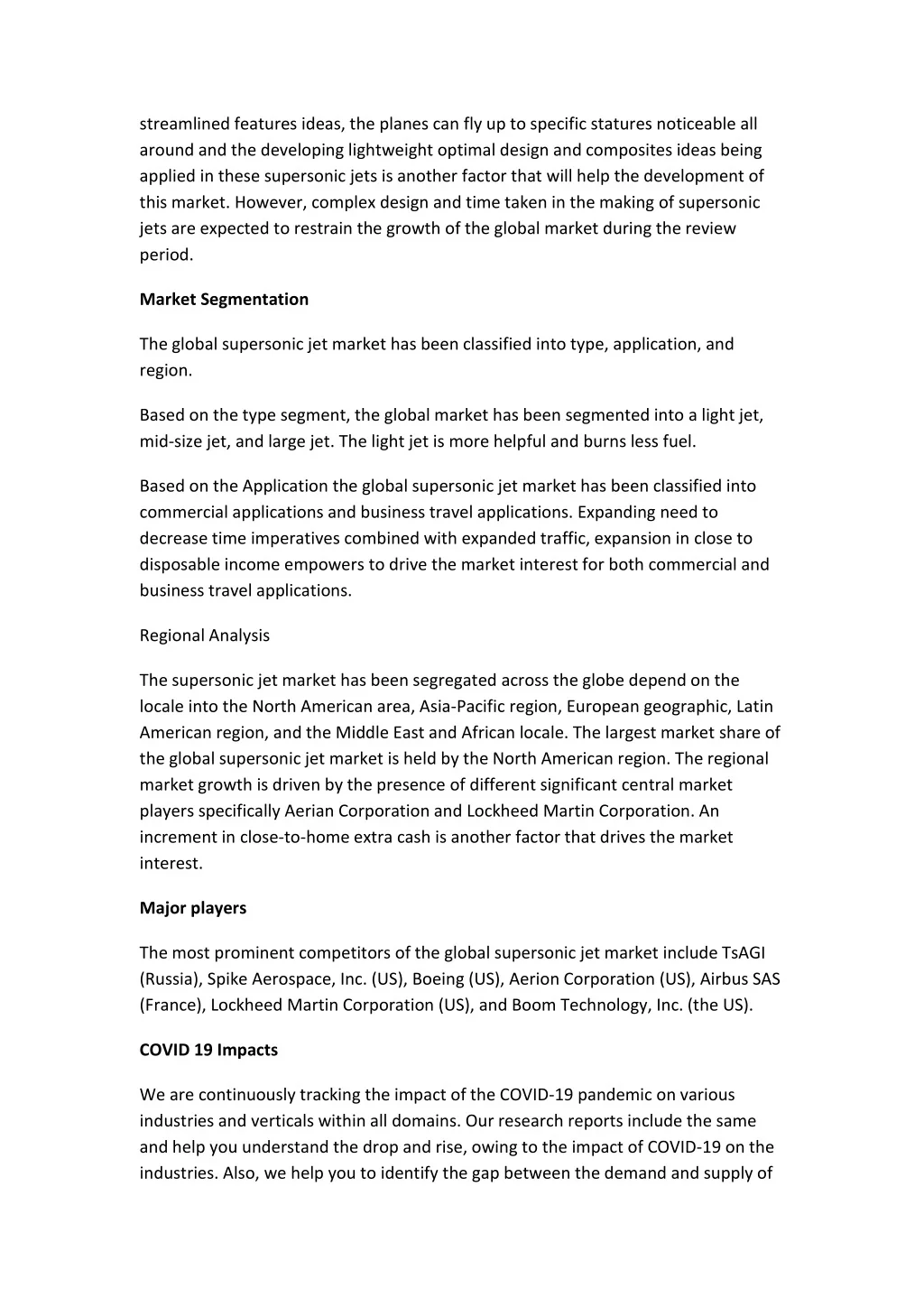 streamlined features ideas, the planes can fly up to specific statures noticeable all around and the developing lightweight optimal design and composites ideas being applied in these supersonic jets is another factor that will help the development of this market. However, complex design and time taken in the making of supersonic jets are expected to restrain the growth of the global market during the review period.

Market Segmentation

The global supersonic jet market has been classified into type, application, and region.

Based on the type segment, the global market has been segmented into a light jet, mid-size jet, and large jet. The light jet is more helpful and burns less fuel.

Based on the Application the global supersonic jet market has been classified into commercial applications and business travel applications. Expanding need to decrease time imperatives combined with expanded traffic, expansion in close to disposable income empowers to drive the market interest for both commercial and business travel applications.

Regional Analysis

The supersonic jet market has been segregated across the globe depend on the locale into the North American area, Asia-Pacific region, European geographic, Latin American region, and the Middle East and African locale. The largest market share of the global supersonic jet market is held by the North American region. The regional market growth is driven by the presence of different significant central market players specifically Aerian Corporation and Lockheed Martin Corporation. An increment in close-to-home extra cash is another factor that drives the market interest.

Major players

The most prominent competitors of the global supersonic jet market include TsAGI (Russia), Spike Aerospace, Inc. (US), Boeing (US), Aerion Corporation (US), Airbus SAS (France), Lockheed Martin Corporation (US), and Boom Technology, Inc. (the US).

COVID 19 Impacts

We are continuously tracking the impact of the COVID-19 pandemic on various industries and verticals within all domains. Our research reports include the same and help you understand the drop and rise, owing to the impact of COVID-19 on the industries. Also, we help you to identify the gap between the demand and supply of